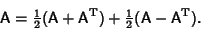 $A = \frac{1}{2}(A + A^T) + \frac{1}{2}(A - A^T).$